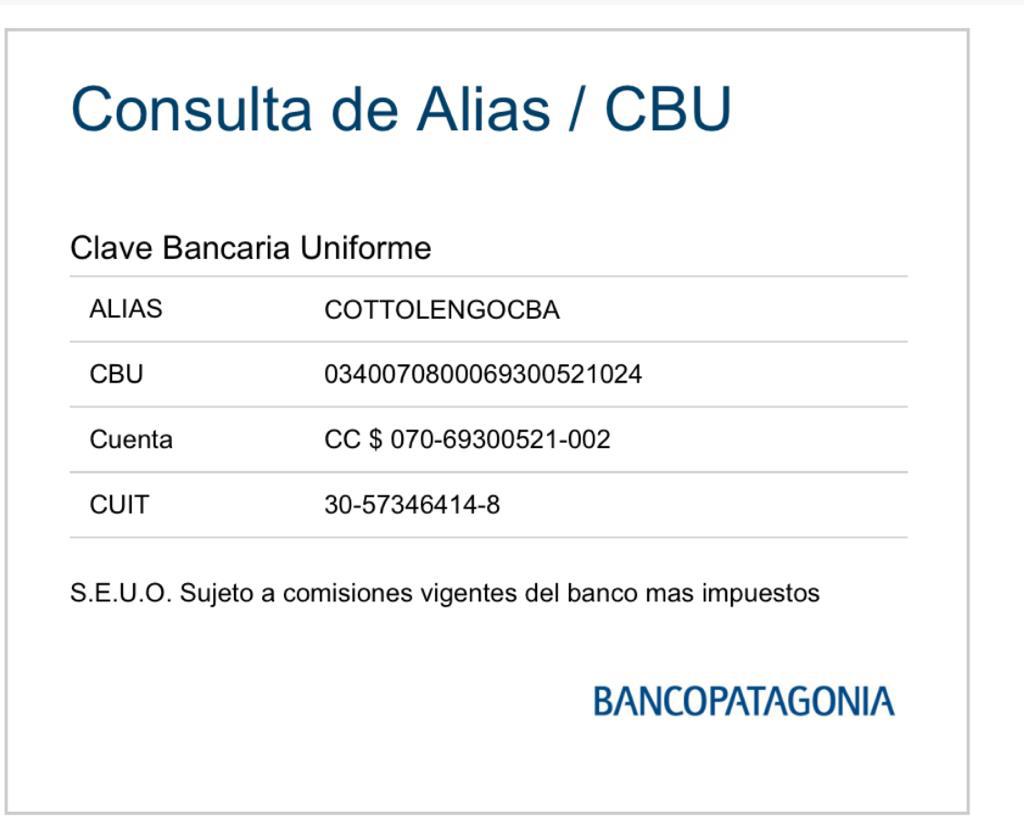 Consulta de Alias / CBU

Clave Bancaria Uniforme

| ALIAS | COTTOLENGOCBA |
|---|---|
| CBU | 0340070800069300521024 |
| Cuenta | CC $ 070-69300521-002 |
| CUIT | 30-57346414-8 |

S.E.U.O. Sujeto a comisiones vigentes del banco mas impuestos

BANCOPATAGONIA